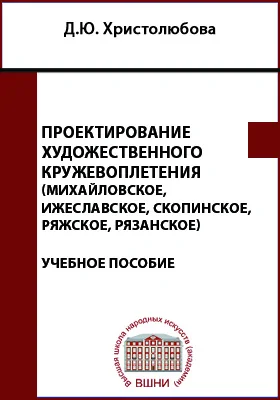 Д.Ю. Христолюбова

ПРОЕКТИРОВАНИЕ ХУДОЖЕСТВЕННОГО КРУЖЕВОПЛЕТЕНИЯ (МИХАЙЛОВСКОЕ, ИЖЕСЛАВСКОЕ, СКОПИНСКОЕ, РЯЖСКОЕ, РЯЗАНСКОЕ)

УЧЕБНОЕ ПОСОБИЕ

Высшая школа народных искусств (академия)

ВШНИ